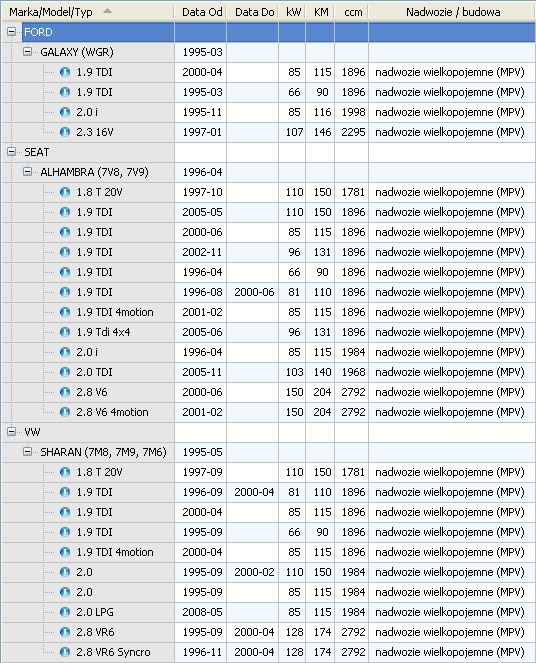 | Marka/Model/Typ | Data Od | Data Do | kW | KM | ccm | Nadwozie / budowa |
|---|---|---|---|---|---|---|
| FORD | | | | | | |
| GALAXY (WGR) | 1995-03 | | | | | |
| 1.9 TDI | 2000-04 | | 85 | 115 | 1896 | nadwozie wielkopojemne (MPV) |
| 1.9 TDI | 1995-03 | | 66 | 90 | 1896 | nadwozie wielkopojemne (MPV) |
| 2.0 i | 1995-11 | | 85 | 116 | 1998 | nadwozie wielkopojemne (MPV) |
| 2.3 16V | 1997-01 | | 107 | 146 | 2295 | nadwozie wielkopojemne (MPV) |
| SEAT | | | | | | |
| ALHAMBRA (7V8, 7V9) | 1996-04 | | | | | |
| 1.8 T 20V | 1997-10 | | 110 | 150 | 1781 | nadwozie wielkopojemne (MPV) |
| 1.9 TDI | 2005-05 | | 110 | 150 | 1896 | nadwozie wielkopojemne (MPV) |
| 1.9 TDI | 2000-06 | | 85 | 115 | 1896 | nadwozie wielkopojemne (MPV) |
| 1.9 TDI | 2002-11 | | 96 | 131 | 1896 | nadwozie wielkopojemne (MPV) |
| 1.9 TDI | 1996-04 | | 66 | 90 | 1896 | nadwozie wielkopojemne (MPV) |
| 1.9 TDI | 1996-08 | 2000-06 | 81 | 110 | 1896 | nadwozie wielkopojemne (MPV) |
| 1.9 TDI 4motion | 2001-02 | | 85 | 115 | 1896 | nadwozie wielkopojemne (MPV) |
| 1.9 Tdi 4x4 | 2005-06 | | 96 | 131 | 1896 | nadwozie wielkopojemne (MPV) |
| 2.0 i | 1996-04 | | 85 | 115 | 1984 | nadwozie wielkopojemne (MPV) |
| 2.0 TDI | 2005-11 | | 103 | 140 | 1968 | nadwozie wielkopojemne (MPV) |
| 2.8 V6 | 2000-06 | | 150 | 204 | 2792 | nadwozie wielkopojemne (MPV) |
| 2.8 V6 4motion | 2001-02 | | 150 | 204 | 2792 | nadwozie wielkopojemne (MPV) |
| VW | | | | | | |
| SHARAN (7M8, 7M9, 7M6) | 1995-05 | | | | | |
| 1.8 T 20V | 1997-09 | | 110 | 150 | 1781 | nadwozie wielkopojemne (MPV) |
| 1.9 TDI | 1996-09 | 2000-04 | 81 | 110 | 1896 | nadwozie wielkopojemne (MPV) |
| 1.9 TDI | 2000-04 | | 85 | 115 | 1896 | nadwozie wielkopojemne (MPV) |
| 1.9 TDI | 1995-09 | | 66 | 90 | 1896 | nadwozie wielkopojemne (MPV) |
| 1.9 TDI 4motion | 2000-04 | | 85 | 115 | 1896 | nadwozie wielkopojemne (MPV) |
| 2.0 | 1995-09 | 2000-02 | 110 | 150 | 1984 | nadwozie wielkopojemne (MPV) |
| 2.0 | 1995-09 | | 85 | 115 | 1984 | nadwozie wielkopojemne (MPV) |
| 2.0 LPG | 2008-05 | | 85 | 115 | 1984 | nadwozie wielkopojemne (MPV) |
| 2.8 VR6 | 1995-09 | 2000-04 | 128 | 174 | 2792 | nadwozie wielkopojemne (MPV) |
| 2.8 VR6 Syncro | 1996-11 | 2000-04 | 128 | 174 | 2792 | nadwozie wielkopojemne (MPV) |